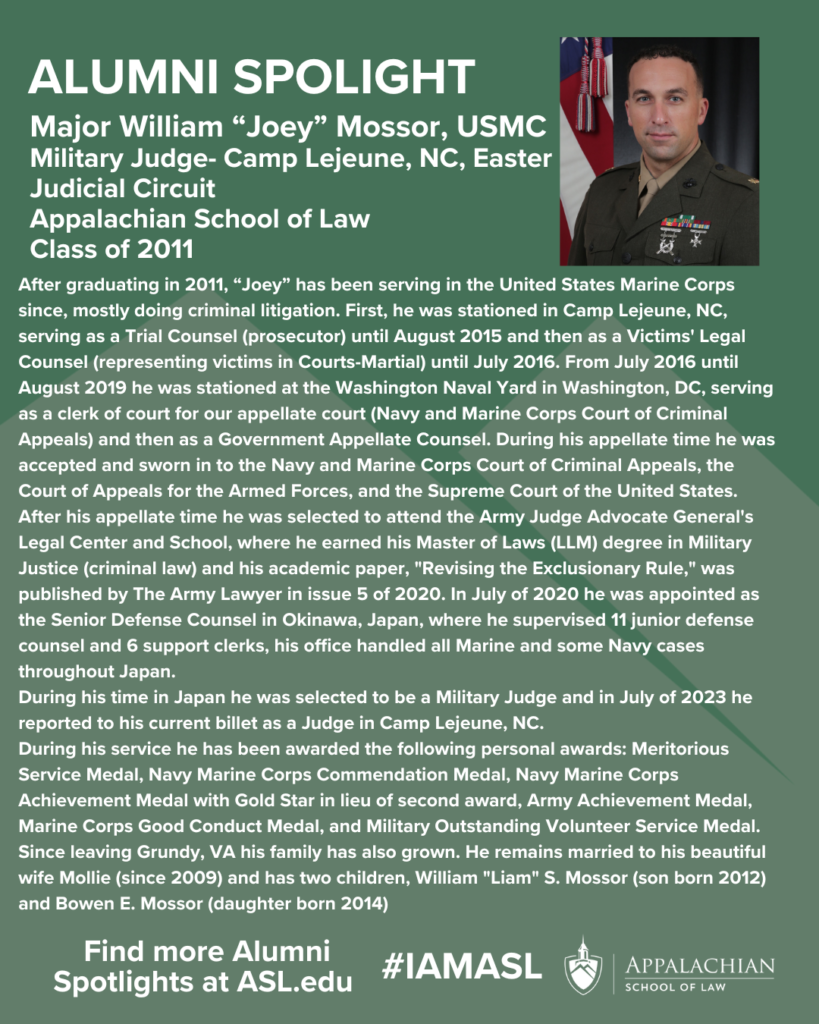 ALUMNI SPOLIGHT

Major William “Joey” Mossor, USMC
Military Judge- Camp Lejeune, NC, Easter Judicial Circuit
Appalachian School of Law
Class of 2011

After graduating in 2011, “Joey” has been serving in the United States Marine Corps since, mostly doing criminal litigation. First, he was stationed in Camp Lejeune, NC, serving as a Trial Counsel (prosecutor) until August 2015 and then as a Victims' Legal Counsel (representing victims in Courts-Martial) until July 2016. From July 2016 until August 2019 he was stationed at the Washington Naval Yard in Washington, DC, serving as a clerk of court for our appellate court (Navy and Marine Corps Court of Criminal Appeals) and then as a Government Appellate Counsel. During his appellate time he was accepted and sworn in to the Navy and Marine Corps Court of Criminal Appeals, the Court of Appeals for the Armed Forces, and the Supreme Court of the United States. After his appellate time he was selected to attend the Army Judge Advocate General's Legal Center and School, where he earned his Master of Laws (LLM) degree in Military Justice (criminal law) and his academic paper, "Revising the Exclusionary Rule," was published by The Army Lawyer in issue 5 of 2020. In July of 2020 he was appointed as the Senior Defense Counsel in Okinawa, Japan, where he supervised 11 junior defense counsel and 6 support clerks, his office handled all Marine and some Navy cases throughout Japan.
During his time in Japan he was selected to be a Military Judge and in July of 2023 he reported to his current billet as a Judge in Camp Lejeune, NC.
During his service he has been awarded the following personal awards: Meritorious Service Medal, Navy Marine Corps Commendation Medal, Navy Marine Corps Achievement Medal with Gold Star in lieu of second award, Army Achievement Medal, Marine Corps Good Conduct Medal, and Military Outstanding Volunteer Service Medal.
Since leaving Grundy, VA his family has also grown. He remains married to his beautiful wife Mollie (since 2009) and has two children, William "Liam" S. Mossor (son born 2012) and Bowen E. Mossor (daughter born 2014)

Find more Alumni Spotlights at ASL.edu

#IAMASL

APPALACHIAN
SCHOOL OF LAW